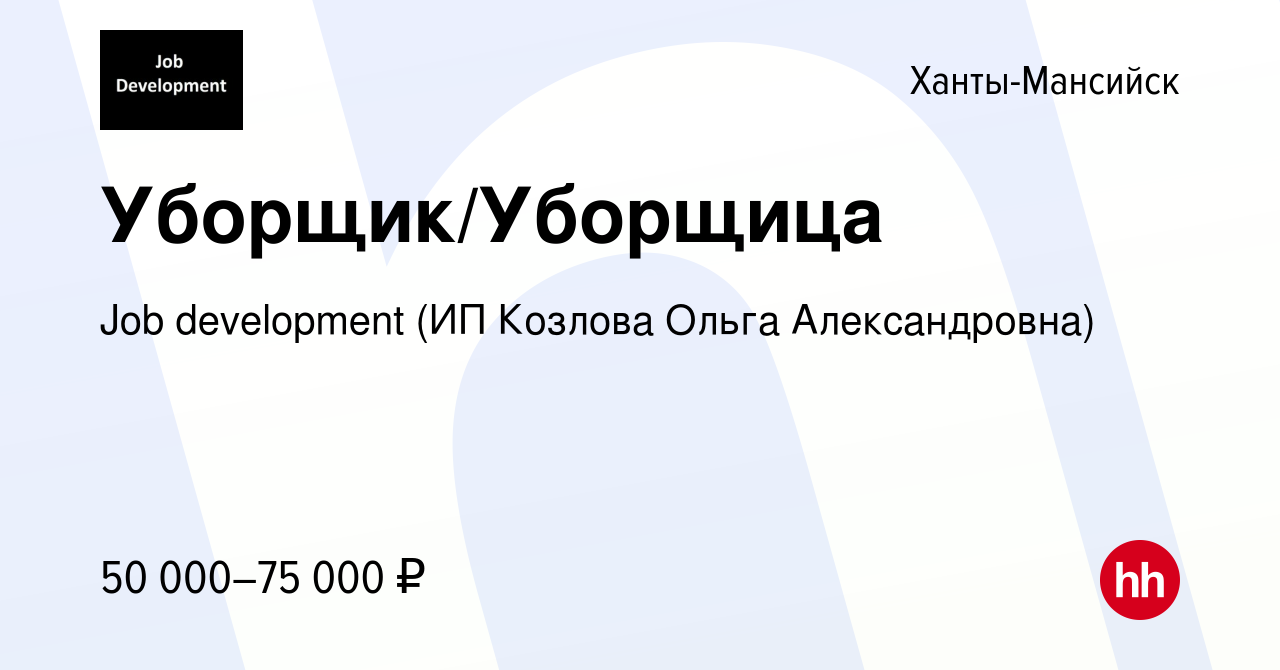 Job Development

Ханты-Мансийск

Уборщик/Уборщица

Job development (ИП Козлова Ольга Александровна)

50 000–75 000 ₽

hh